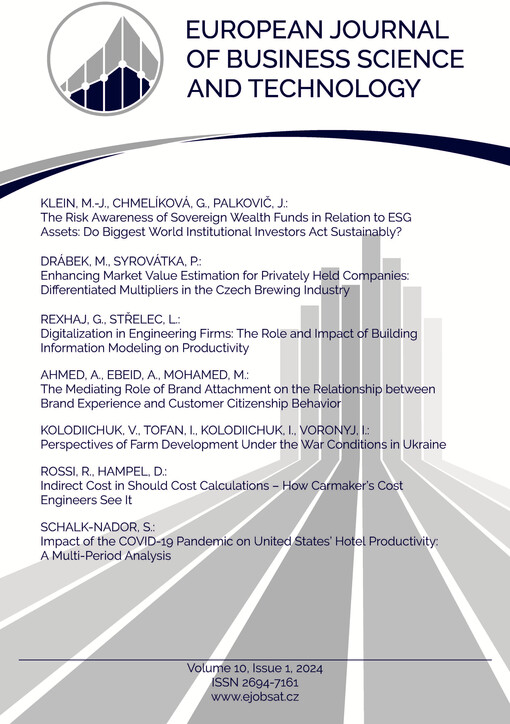 EUROPEAN JOURNAL OF BUSINESS SCIENCE AND TECHNOLOGY

KLEIN, M.-J., CHMELÍKOVÁ, G., PALKOVIČ, J.:
The Risk Awareness of Sovereign Wealth Funds in Relation to ESG Assets: Do Biggest World Institutional Investors Act Sustainably?

DRÁBEK, M., SYROVÁTKA, P.:
Enhancing Market Value Estimation for Privately Held Companies: Differentiated Multipliers in the Czech Brewing Industry

REXHAJ, G., STŘELEC, L.:
Digitalization in Engineering Firms: The Role and Impact of Building Information Modeling on Productivity

AHMED, A., EBEID, A., MOHAMED, M.:
The Mediating Role of Brand Attachment on the Relationship between Brand Experience and Customer Citizenship Behavior

KOLODIICHUK, V., TOFAN, I., KOLODIICHUK, I., VORONYJ, I.:
Perspectives of Farm Development Under the War Conditions in Ukraine

ROSSI, R., HAMPEL, D.:
Indirect Cost in Should Cost Calculations – How Carmaker's Cost Engineers See It

SCHALK-NADOR, S.:
Impact of the COVID-19 Pandemic on United States' Hotel Productivity: A Multi-Period Analysis

Volume 10, Issue 1, 2024
ISSN 2694-7161
www.ejobsat.cz